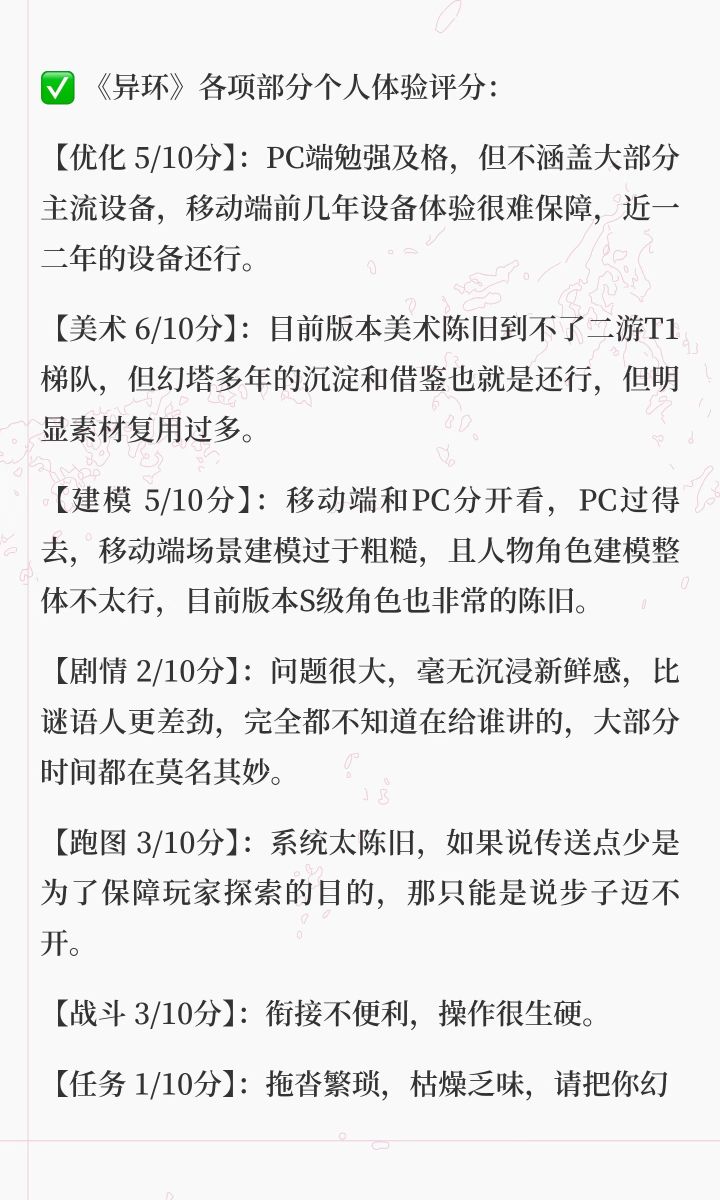 ✅ 《异环》各项部分个人体验评分：

【优化 5/10分】：PC端勉强及格，但不涵盖大部分主流设备，移动端前几年设备体验很难保障，近一二年的设备还行。

【美术 6/10分】：目前版本美术陈旧到不了二游T1梯队，但幻塔多年的沉淀和借鉴也就是还行，但明显素材复用过多。

【建模 5/10分】：移动端和PC分开看，PC过得去，移动端场景建模过于粗糙，且人物角色建模整体不太行，目前版本S级角色也非常的陈旧。

【剧情 2/10分】：问题很大，毫无沉浸新鲜感，比谜语人更差劲，完全都不知道在给谁讲的，大部分时间都在莫名其妙。

【跑图 3/10分】：系统太陈旧，如果说传送点少是为了保障玩家探索的目的，那只能是说步子迈不开。

【战斗 3/10分】：衔接不便利，操作很生硬。

【任务 1/10分】：拖沓繁琐，枯燥乏味，请把你幻